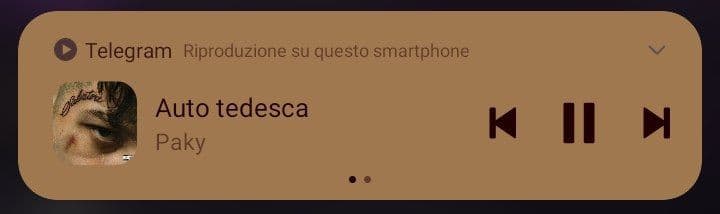 Telegram Riproduzione su questo smartphone

Auto tedesca
Paky